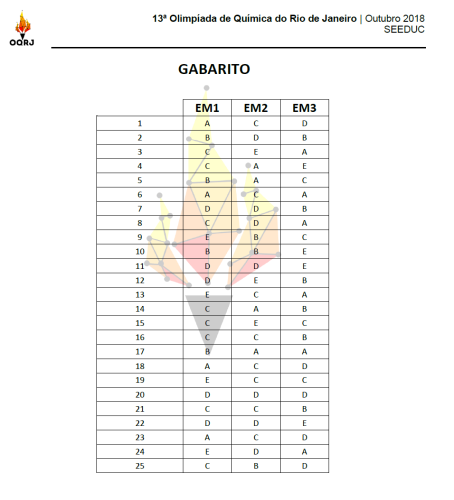 OQRJ

13ª Olimpíada de Química do Rio de Janeiro | Outubro 2018
SEEDUC

GABARITO

| | EM1 | EM2 | EM3 |
|---|---|---|---|
| 1 | A | C | D |
| 2 | B | D | B |
| 3 | C | E | A |
| 4 | C | A | E |
| 5 | B | A | C |
| 6 | A | C | A |
| 7 | D | D | B |
| 8 | C | D | A |
| 9 | E | B | C |
| 10 | B | B | E |
| 11 | D | D | E |
| 12 | D | E | B |
| 13 | E | C | A |
| 14 | C | A | B |
| 15 | C | E | C |
| 16 | C | C | B |
| 17 | B | A | A |
| 18 | A | C | D |
| 19 | E | C | C |
| 20 | D | D | D |
| 21 | C | C | B |
| 22 | D | D | E |
| 23 | A | C | D |
| 24 | E | D | A |
| 25 | C | B | D |